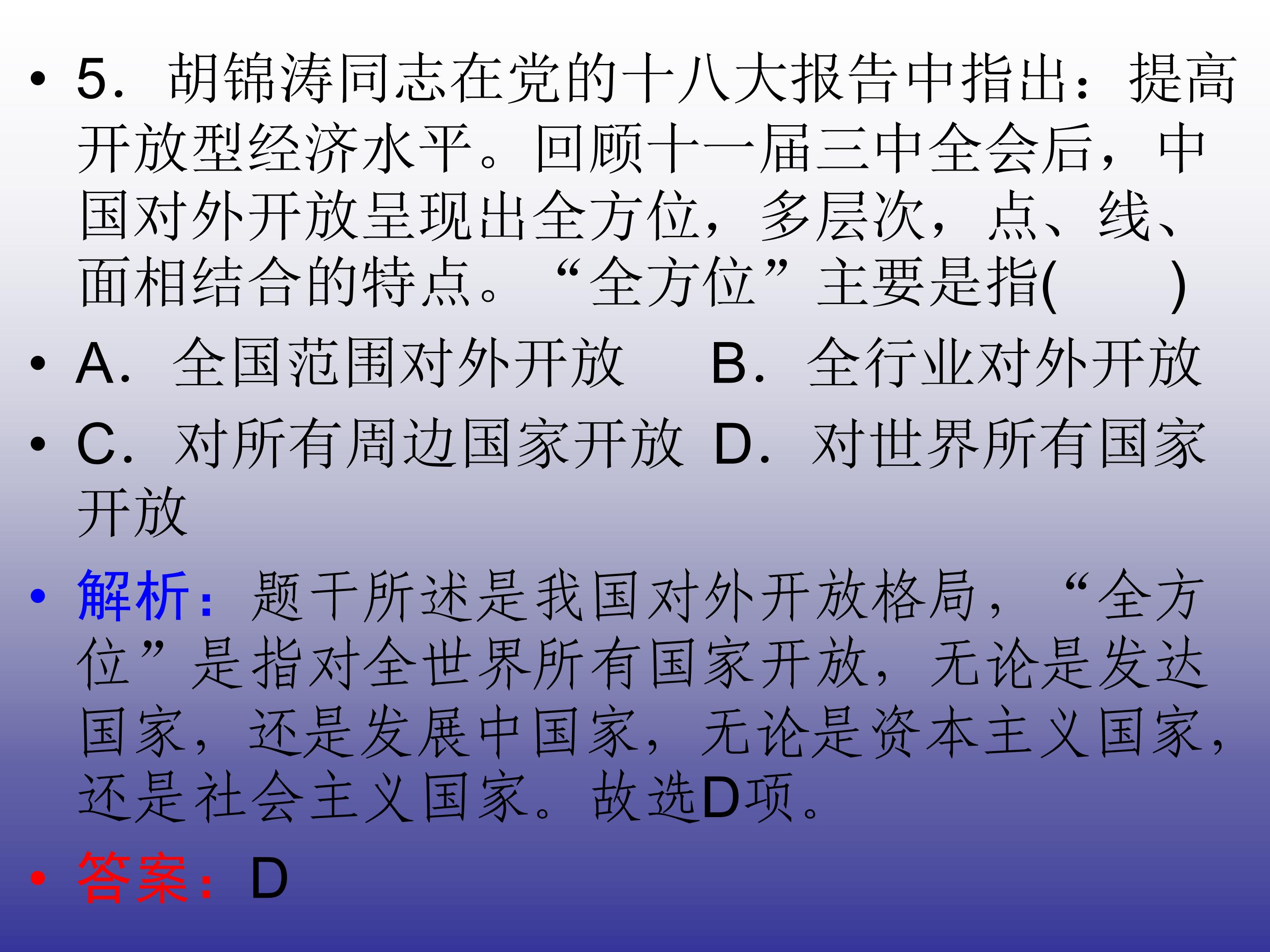 • 5.胡锦涛同志在党的十八大报告中指出：提高开放型经济水平。回顾十一届三中全会后，中国对外开放呈现出全方位，多层次，点、线、面相结合的特点。“全方位”主要是指(　　)

• A.全国范围对外开放　B.全行业对外开放

• C.对所有周边国家开放　D.对世界所有国家开放

• 解析：题干所述是我国对外开放格局，“全方位”是指对全世界所有国家开放，无论是发达国家，还是发展中国家，无论是资本主义国家，还是社会主义国家。故选D项。

• 答案：D